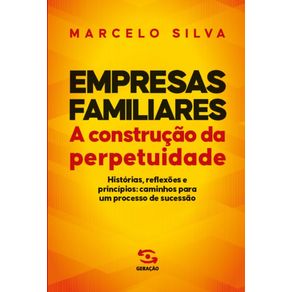 MARCELO SILVA

EMPRESAS FAMILIARES
A construção da perpetuidade

Histórias, reflexões e princípios: caminhos para um processo de sucessão

GERAÇÃO